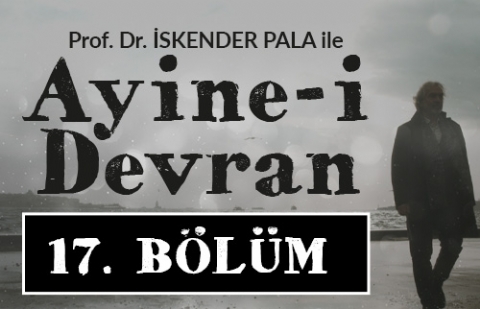 Prof. Dr. İSKENDER PALA ile

Ayine-i Devran

17. BÖLÜM